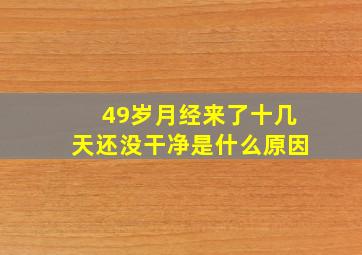 49岁月经来了十几天还没干净是什么原因